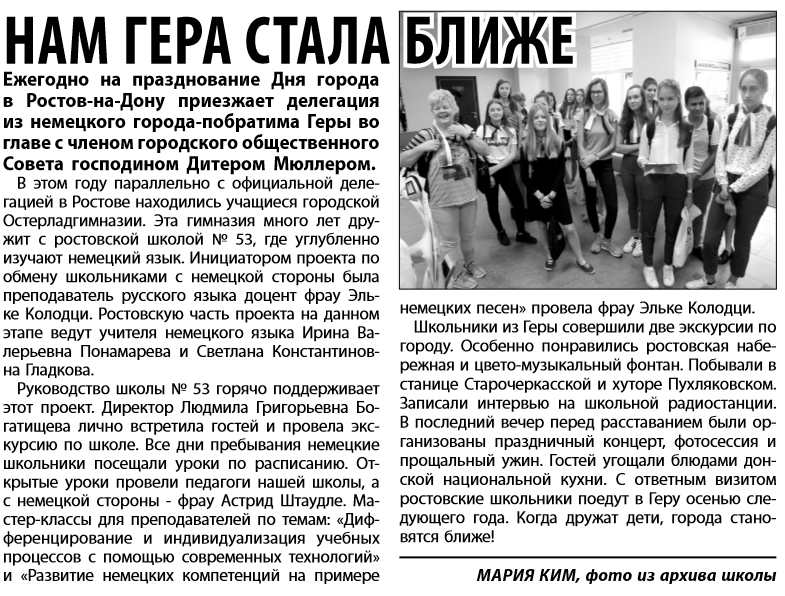 НАМ ГЕРА СТАЛА БЛИЖЕ

Ежегодно на празднование Дня города в Ростов-на-Дону приезжает делегация из немецкого города-побратима Геры во главе с членом городского общественного Совета господином Дитером Мюллером.

В этом году параллельно с официальной делегацией в Ростове находились учащиеся городской Остерладгимназии. Эта гимназия много лет дружит с ростовской школой № 53, где углубленно изучают немецкий язык. Инициатором проекта по обмену школьниками с немецкой стороны была преподаватель русского языка доцент фрау Эльке Колодци. Ростовскую часть проекта на данном этапе ведут учителя немецкого языка Ирина Валерьевна Понамарева и Светлана Константиновна Гладкова.

Руководство школы № 53 горячо поддерживает этот проект. Директор Людмила Григорьевна Богатищева лично встретила гостей и провела экскурсию по школе. Все дни пребывания немецкие школьники посещали уроки по расписанию. Открытые уроки провели педагоги нашей школы, а с немецкой стороны - фрау Астрид Штаудле. Мастер-классы для преподавателей по темам: «Дифференцирование и индивидуализация учебных процессов с помощью современных технологий» и «Развитие немецких компетенций на примере немецких песен» провела фрау Эльке Колодци.

Школьники из Геры совершили две экскурсии по городу. Особенно понравились ростовская набережная и цвето-музыкальный фонтан. Побывали в станице Старочеркасской и хуторе Пухляковском. Записали интервью на школьной радиостанции. В последний вечер перед расставанием были организованы праздничный концерт, фотосессия и прощальный ужин. Гостей угощали блюдами донской национальной кухни. С ответным визитом ростовские школьники поедут в Геру осенью следующего года. Когда дружат дети, города становятся ближе!

МАРИЯ КИМ, фото из архива школы